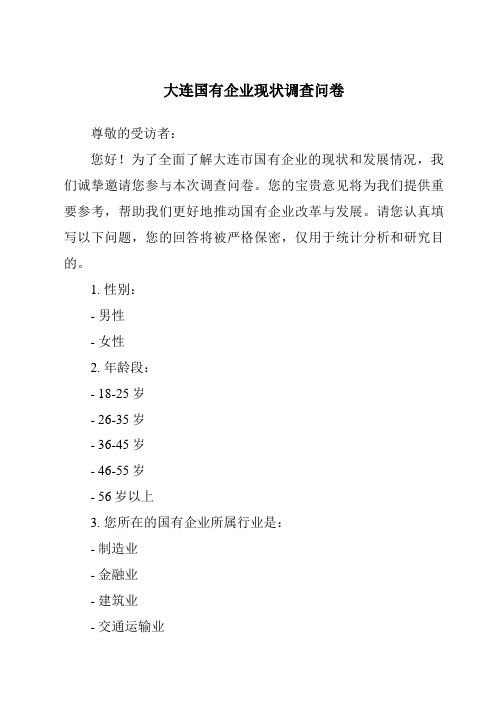 大连国有企业现状调查问卷

尊敬的受访者：

您好！为了全面了解大连市国有企业的现状和发展情况，我们诚挚邀请您参与本次调查问卷。您的宝贵意见将为我们提供重要参考，帮助我们更好地推动国有企业改革与发展。请您认真填写以下问题，您的回答将被严格保密，仅用于统计分析和研究目的。

1. 性别：

- 男性

- 女性

2. 年龄段：

- 18-25 岁

- 26-35 岁

- 36-45 岁

- 46-55 岁

- 56 岁以上

3. 您所在的国有企业所属行业是：

- 制造业

- 金融业

- 建筑业

- 交通运输业